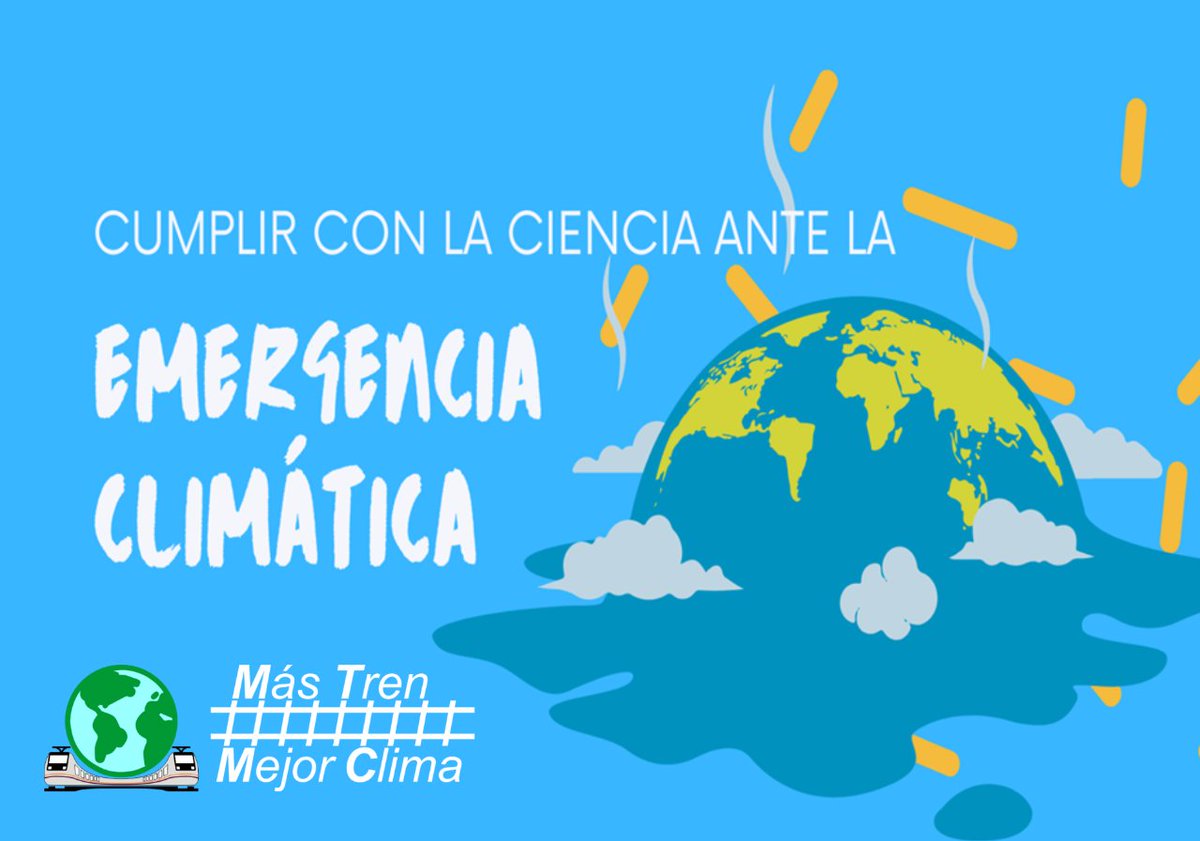 CUMPLIR CON LA CIENCIA ANTE LA

EMERGENCIA CLIMÁTICA

Más Tren
Mejor Clima